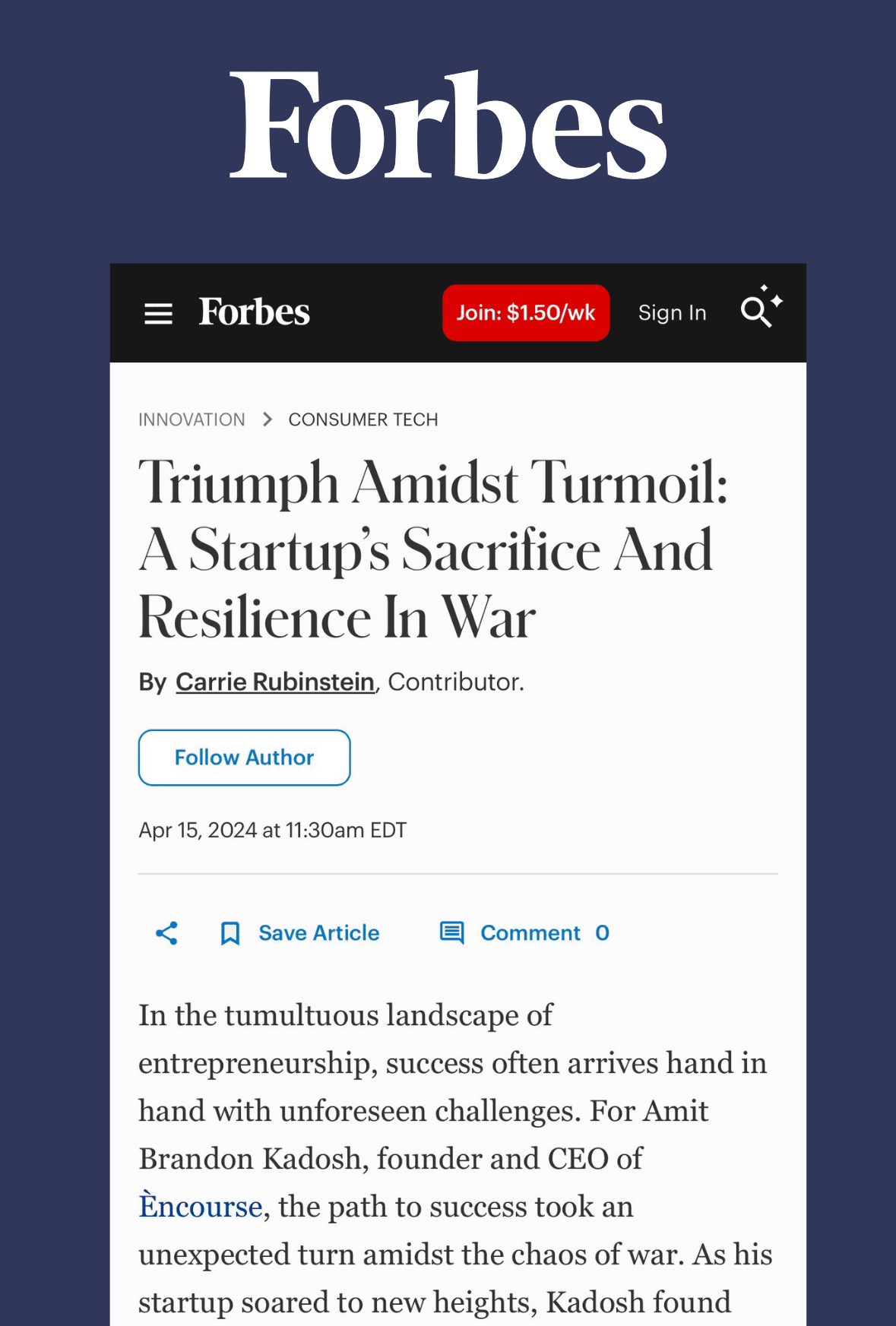 Forbes

Forbes

Join: $1.50/wk

Sign In

INNOVATION > CONSUMER TECH

Triumph Amidst Turmoil: A Startup's Sacrifice And Resilience In War

By Carrie Rubinstein, Contributor.

Follow Author

Apr 15, 2024 at 11:30am EDT

Save Article

Comment 0

In the tumultuous landscape of entrepreneurship, success often arrives hand in hand with unforeseen challenges. For Amit Brandon Kadosh, founder and CEO of Èncourse, the path to success took an unexpected turn amidst the chaos of war. As his startup soared to new heights, Kadosh found